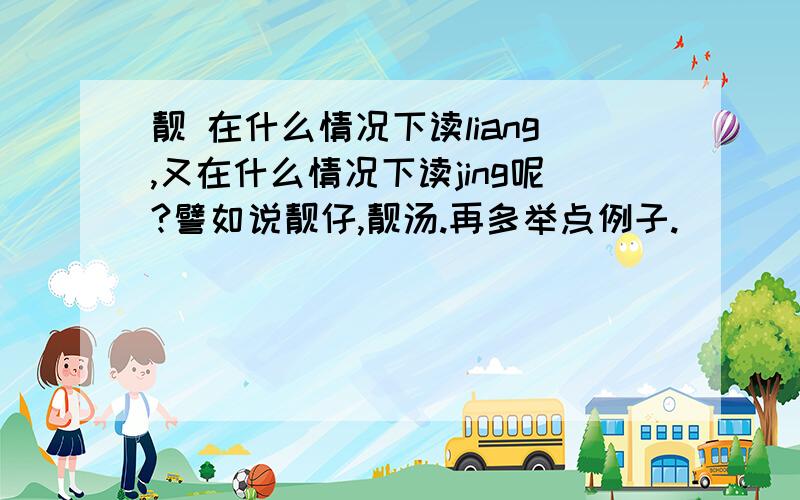 靓 在什么情况下读liang,又在什么情况下读jing呢?譬如说靓仔,靓汤.再多举点例子.

SCHOOL